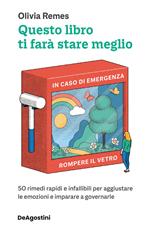 Olivia Remes

Questo libro ti farà stare meglio

IN CASO DI EMERGENZA

ROMPERE IL VETRO

50 rimedi rapidi e infallibili per aggiustare le emozioni e imparare a governarle

DeAgostini